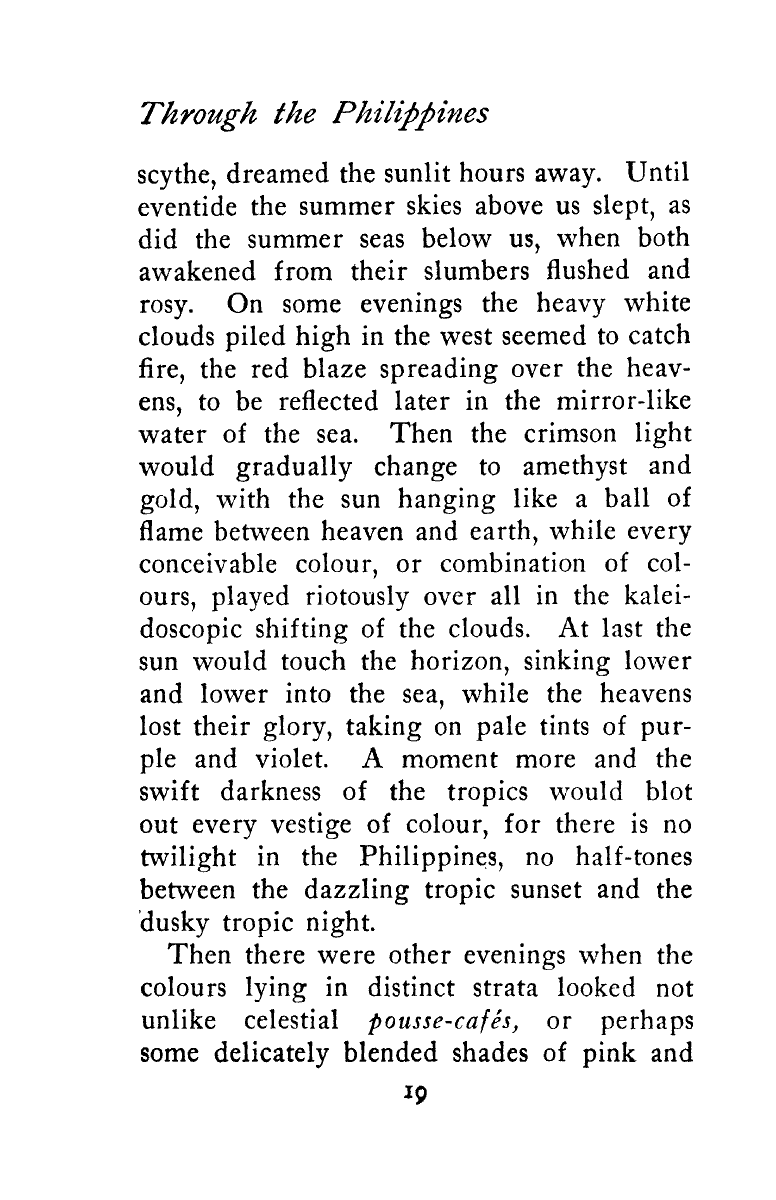 Through the Philippines

scythe, dreamed the sunlit hours away. Until eventide the summer skies above us slept, as did the summer seas below us, when both awakened from their slumbers flushed and rosy. On some evenings the heavy white clouds piled high in the west seemed to catch fire, the red blaze spreading over the heavens, to be reflected later in the mirror-like water of the sea. Then the crimson light would gradually change to amethyst and gold, with the sun hanging like a ball of flame between heaven and earth, while every conceivable colour, or combination of colours, played riotously over all in the kaleidoscopic shifting of the clouds. At last the sun would touch the horizon, sinking lower and lower into the sea, while the heavens lost their glory, taking on pale tints of purple and violet. A moment more and the swift darkness of the tropics would blot out every vestige of colour, for there is no twilight in the Philippines, no half-tones between the dazzling tropic sunset and the dusky tropic night.

Then there were other evenings when the colours lying in distinct strata looked not unlike celestial pousse-cafés, or perhaps some delicately blended shades of pink and

19